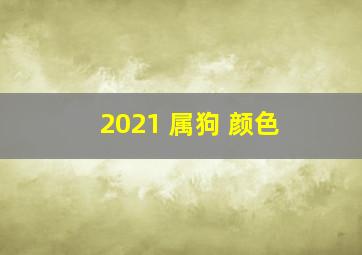 2021 属狗 颜色